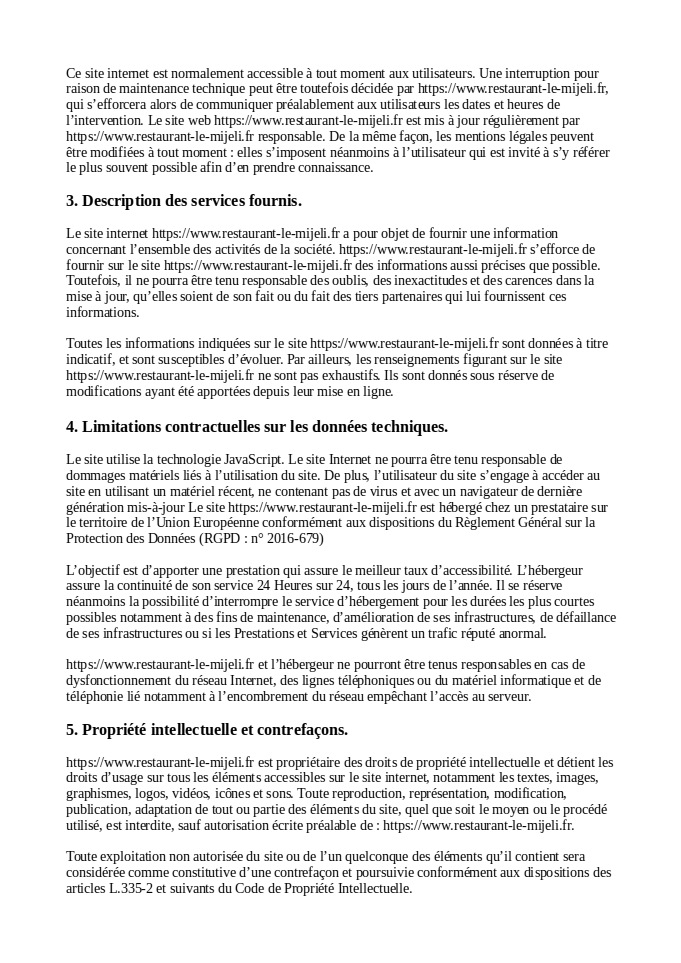 Ce site internet est normalement accessible à tout moment aux utilisateurs. Une interruption pour raison de maintenance technique peut être toutefois décidée par https://www.restaurant-le-mijeli.fr, qui s'efforcera alors de communiquer préalablement aux utilisateurs les dates et heures de l'intervention. Le site web https://www.restaurant-le-mijeli.fr est mis à jour régulièrement par https://www.restaurant-le-mijeli.fr responsable. De la même façon, les mentions légales peuvent être modifiées à tout moment : elles s'imposent néanmoins à l'utilisateur qui est invité à s'y référer le plus souvent possible afin d'en prendre connaissance.

3. Description des services fournis.

Le site internet https://www.restaurant-le-mijeli.fr a pour objet de fournir une information concernant l'ensemble des activités de la société. https://www.restaurant-le-mijeli.fr s'efforce de fournir sur le site https://www.restaurant-le-mijeli.fr des informations aussi précises que possible. Toutefois, il ne pourra être tenu responsable des oublis, des inexactitudes et des carences dans la mise à jour, qu'elles soient de son fait ou du fait des tiers partenaires qui lui fournissent ces informations.

Toutes les informations indiquées sur le site https://www.restaurant-le-mijeli.fr sont données à titre indicatif, et sont susceptibles d'évoluer. Par ailleurs, les renseignements figurant sur le site https://www.restaurant-le-mijeli.fr ne sont pas exhaustifs. Ils sont donnés sous réserve de modifications ayant été apportées depuis leur mise en ligne.

4. Limitations contractuelles sur les données techniques.

Le site utilise la technologie JavaScript. Le site Internet ne pourra être tenu responsable de dommages matériels liés à l'utilisation du site. De plus, l'utilisateur du site s'engage à accéder au site en utilisant un matériel récent, ne contenant pas de virus et avec un navigateur de dernière génération mis-à-jour Le site https://www.restaurant-le-mijeli.fr est hébergé chez un prestataire sur le territoire de l'Union Européenne conformément aux dispositions du Règlement Général sur la Protection des Données (RGPD : n° 2016-679)

L'objectif est d'apporter une prestation qui assure le meilleur taux d'accessibilité. L'hébergeur assure la continuité de son service 24 Heures sur 24, tous les jours de l'année. Il se réserve néanmoins la possibilité d'interrompre le service d'hébergement pour les durées les plus courtes possibles notamment à des fins de maintenance, d'amélioration de ses infrastructures, de défaillance de ses infrastructures ou si les Prestations et Services génèrent un trafic réputé anormal.

https://www.restaurant-le-mijeli.fr et l'hébergeur ne pourront être tenus responsables en cas de dysfonctionnement du réseau Internet, des lignes téléphoniques ou du matériel informatique et de téléphonie lié notamment à l'encombrement du réseau empêchant l'accès au serveur.

5. Propriété intellectuelle et contrefaçons.

https://www.restaurant-le-mijeli.fr est propriétaire des droits de propriété intellectuelle et détient les droits d'usage sur tous les éléments accessibles sur le site internet, notamment les textes, images, graphismes, logos, vidéos, icônes et sons. Toute reproduction, représentation, modification, publication, adaptation de tout ou partie des éléments du site, quel que soit le moyen ou le procédé utilisé, est interdite, sauf autorisation écrite préalable de : https://www.restaurant-le-mijeli.fr.

Toute exploitation non autorisée du site ou de l'un quelconque des éléments qu'il contient sera considérée comme constitutive d'une contrefaçon et poursuivie conformément aux dispositions des articles L.335-2 et suivants du Code de Propriété Intellectuelle.